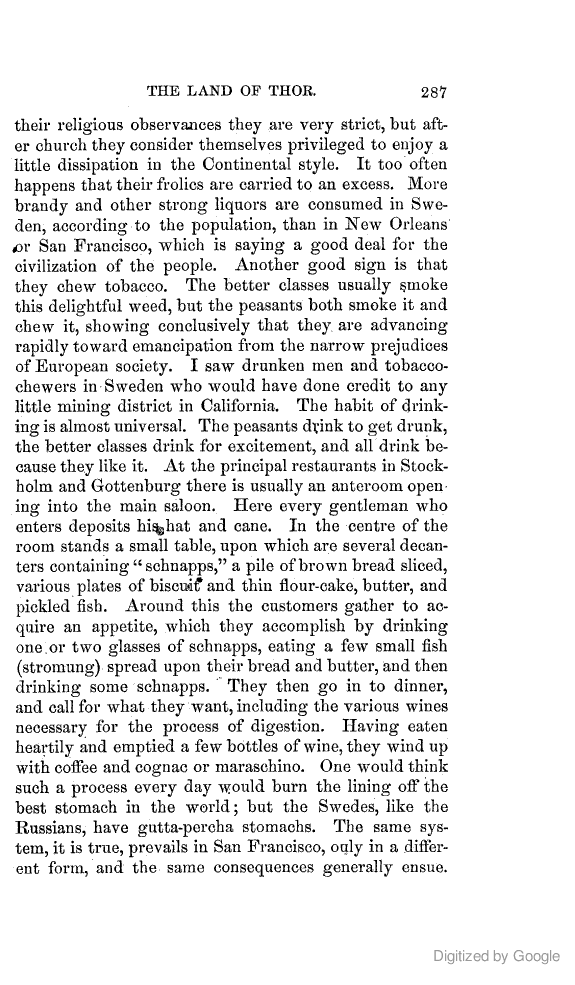 THE LAND OF THOR. 287

their religious observances they are very strict, but after church they consider themselves privileged to enjoy a little dissipation in the Continental style. It too often happens that their frolics are carried to an excess. More brandy and other strong liquors are consumed in Sweden, according to the population, than in New Orleans or San Francisco, which is saying a good deal for the civilization of the people. Another good sign is that they chew tobacco. The better classes usually smoke this delightful weed, but the peasants both smoke it and chew it, showing conclusively that they are advancing rapidly toward emancipation from the narrow prejudices of European society. I saw drunken men and tobacco-chewers in Sweden who would have done credit to any little mining district in California. The habit of drinking is almost universal. The peasants drink to get drunk, the better classes drink for excitement, and all drink because they like it. At the principal restaurants in Stockholm and Gottenburg there is usually an anteroom opening into the main saloon. Here every gentleman who enters deposits his hat and cane. In the centre of the room stands a small table, upon which are several decanters containing "schnapps," a pile of brown bread sliced, various plates of biscuit and thin flour-cake, butter, and pickled fish. Around this the customers gather to acquire an appetite, which they accomplish by drinking one or two glasses of schnapps, eating a few small fish (stromung) spread upon their bread and butter, and then drinking some schnapps. They then go in to dinner, and call for what they want, including the various wines necessary for the process of digestion. Having eaten heartily and emptied a few bottles of wine, they wind up with coffee and cognac or maraschino. One would think such a process every day would burn the lining off the best stomach in the world; but the Swedes, like the Russians, have gutta-percha stomachs. The same system, it is true, prevails in San Francisco, only in a different form, and the same consequences generally ensue.

Digitized by Google